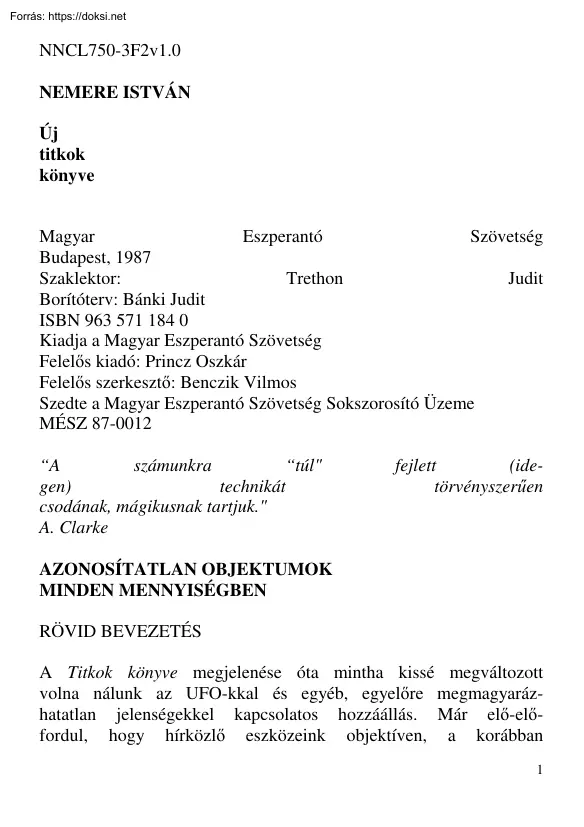 Forrás: https://doksi.net

NNCL750-3F2v1.0

NEMERE ISTVÁN

Új
titkok
könyve

Magyar Eszperantó Szövetség
Budapest, 1987
Szaklektor: Trethon Judit
Borítóterv: Bánki Judit
ISBN 963 571 184 0
Kiadja a Magyar Eszperantó Szövetség
Felelős kiadó: Princz Oszkár
Felelős szerkesztő: Benczik Vilmos
Szedte a Magyar Eszperantó Szövetség Sokszorosító Üzeme
MÉSZ 87-0012

“A számunkra “túl" fejlett (idegen) technikát törvényszerűen csodának, mágikusnak tartjuk."
A. Clarke

AZONOSÍTATLAN OBJEKTUMOK
MINDEN MENNYISÉGBEN

RÖVID BEVEZETÉS

A Titkok könyve megjelenése óta mintha kissé megváltozott volna nálunk az UFO-kkal és egyéb, egyelőre megmagyarázhatatlan jelenségekkel kapcsolatos hozzáállás. Már elő-előfordul, hogy hírközlő eszközeink objektíven, a korábban

1